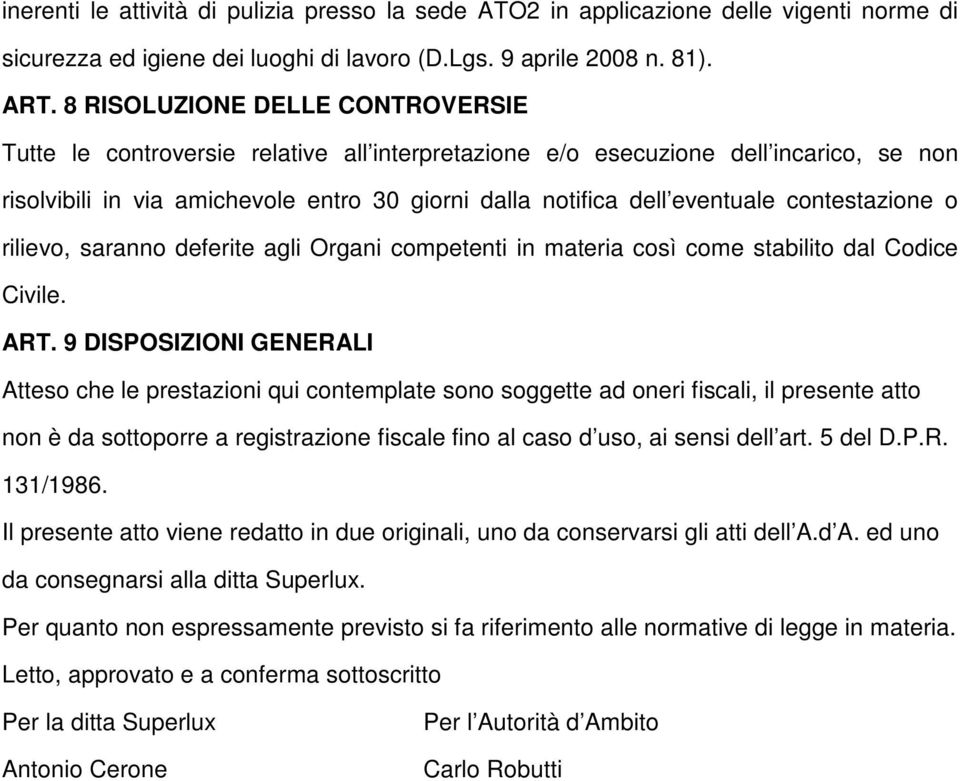 inerenti le attività di pulizia presso la sede ATO2 in applicazione delle vigenti norme di sicurezza ed igiene dei luoghi di lavoro (D.Lgs. 9 aprile 2008 n. 81).

ART. 8 RISOLUZIONE DELLE CONTROVERSIE

Tutte le controversie relative all'interpretazione e/o esecuzione dell'incarico, se non risolvibili in via amichevole entro 30 giorni dalla notifica dell'eventuale contestazione o rilievo, saranno deferite agli Organi competenti in materia così come stabilito dal Codice Civile.

ART. 9 DISPOSIZIONI GENERALI

Atteso che le prestazioni qui contemplate sono soggette ad oneri fiscali, il presente atto non è da sottoporre a registrazione fiscale fino al caso d'uso, ai sensi dell'art. 5 del D.P.R. 131/1986.

Il presente atto viene redatto in due originali, uno da conservarsi gli atti dell'A.d'A. ed uno da consegnarsi alla ditta Superlux.

Per quanto non espressamente previsto si fa riferimento alle normative di legge in materia.

Letto, approvato e a conferma sottoscritto

Per la ditta Superlux

Antonio Cerone

Per l'Autorità d'Ambito

Carlo Robutti